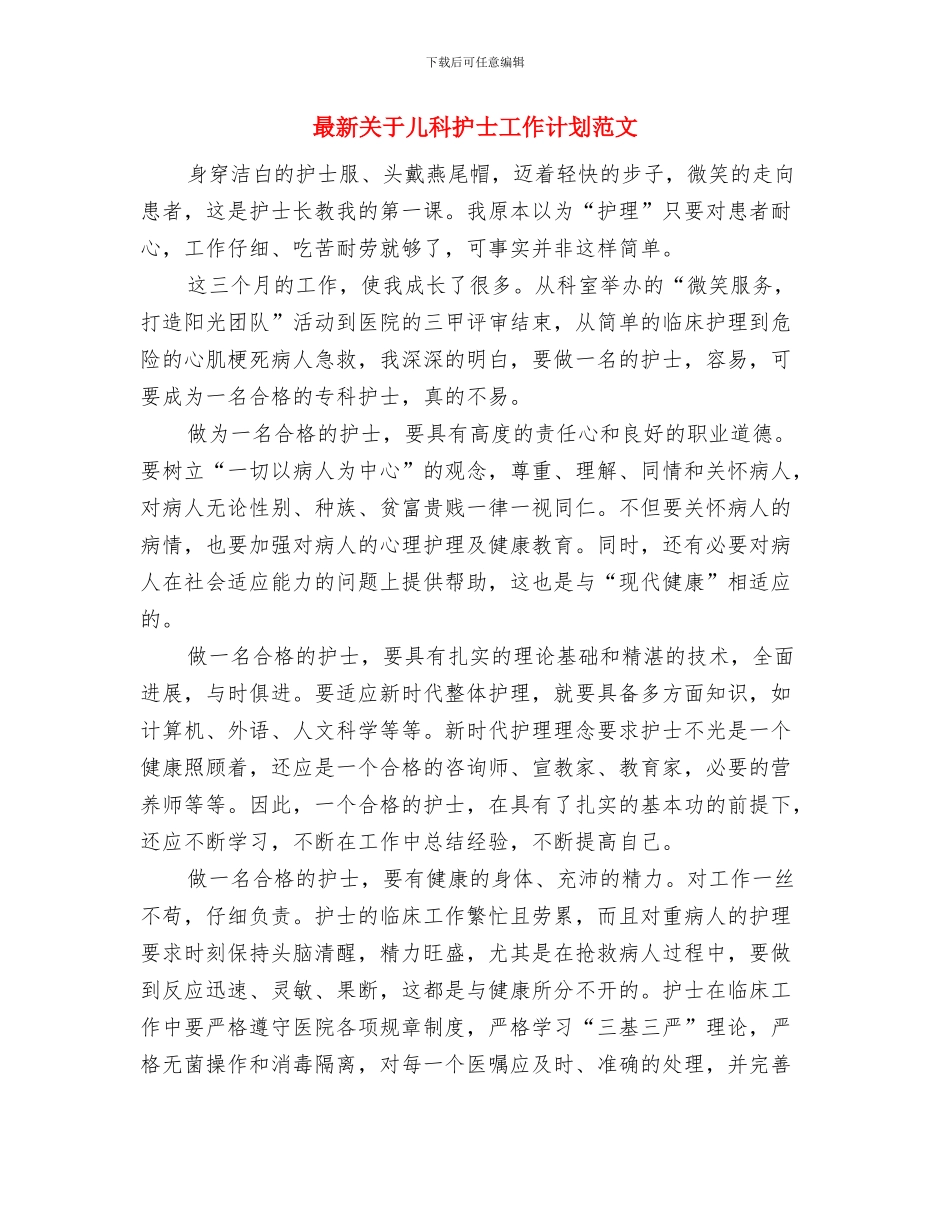 下载后可任意编辑

最新关于儿科护士工作计划范文

身穿洁白的护士服、头戴燕尾帽，迈着轻快的步子，微笑的走向患者，这是护士长教我的第一课。我原本以为“护理”只要对患者耐心，工作仔细、吃苦耐劳就够了，可事实并非这样简单。

这三个月的工作，使我成长了很多。从科室举办的“微笑服务，打造阳光团队”活动到医院的三甲评审结束，从简单的临床护理到危险的心肌梗死病人急救，我深深的明白，要做一名的护士，容易，可要成为一名合格的专科护士，真的不易。

做为一名合格的护士，要具有高度的责任心和良好的职业道德。要树立“一切以病人为中心”的观念，尊重、理解、同情和关怀病人，对病人无论性别、种族、贫富贵贱一律一视同仁。不但要关怀病人的病情，也要加强对病人的心理护理及健康教育。同时，还有必要对病人在社会适应能力的问题上提供帮助，这也是与“现代健康”相适应的。

做一名合格的护士，要具有扎实的理论基础和精湛的技术，全面进展，与时俱进。要适应新时代整体护理，就要具备多方面知识，如计算机、外语、人文科学等等。新时代护理理念要求护士不光是一个健康照顾着，还应是一个合格的咨询师、宣教家、教育家，必要的营养师等等。因此，一个合格的护士，在具有了扎实的基本功的前提下，还应不断学习，不断在工作中总结经验，不断提高自己。

做一名合格的护士，要有健康的身体、充沛的精力。对工作一丝不苟，仔细负责。护士的临床工作繁忙且劳累，而且对重病人的护理要求时刻保持头脑清醒，精力旺盛，尤其是在抢救病人过程中，要做到反应迅速、灵敏、果断，这都是与健康所分不开的。护士在临床工作中要严格遵守医院各项规章制度，严格学习“三基三严”理论，严格无菌操作和消毒隔离，对每一个医嘱应及时、准确的处理，并完善